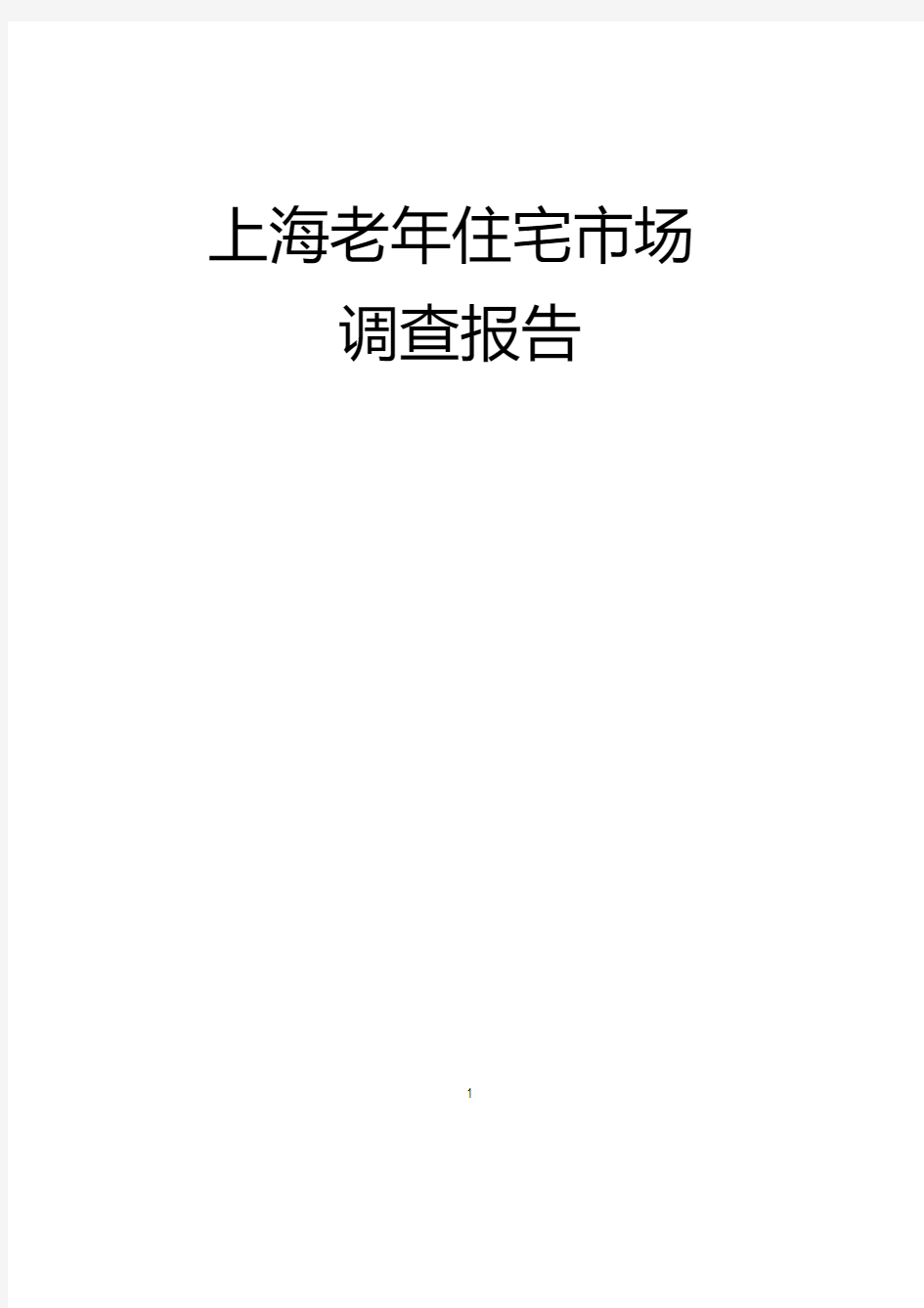 上海老年住宅市场
调查报告

1